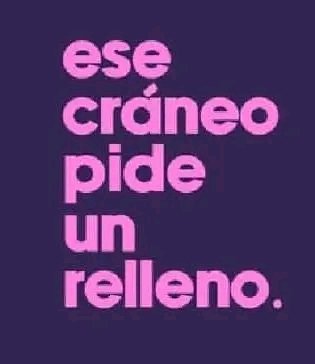 ese
cráneo
pide
un
relleno.